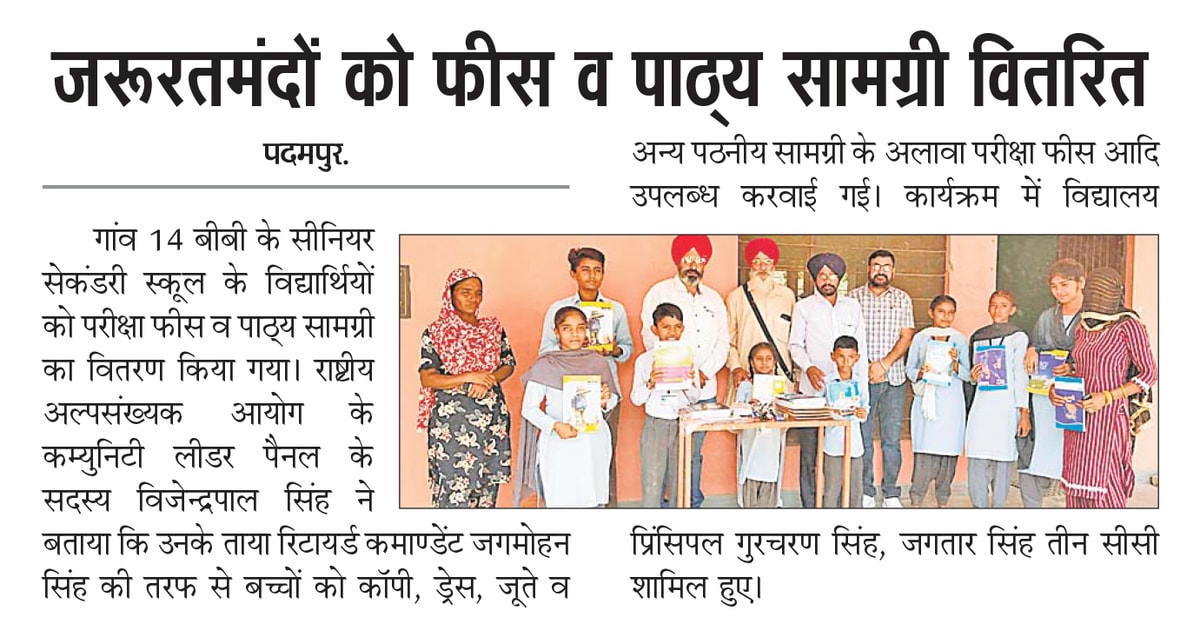 जरूरतमंदों को फीस व पाठ्य सामग्री वितरित

पदमपुर.

गांव 14 बीबी के सीनियर सेकंडरी स्कूल के विद्यार्थियों को परीक्षा फीस व पाठ्य सामग्री का वितरण किया गया। राष्ट्रीय अल्पसंख्यक आयोग के कम्युनिटी लीडर पैनल के सदस्य विजेन्द्रपाल सिंह ने बताया कि उनके ताया रिटायर्ड कमाण्डेंट जगमोहन सिंह की तरफ से बच्चों को कॉपी, ड्रेस, जूते व अन्य पठनीय सामग्री के अलावा परीक्षा फीस आदि उपलब्ध करवाई गई। कार्यक्रम में विद्यालय प्रिंसिपल गुरचरण सिंह, जगतार सिंह तीन सीसी शामिल हुए।